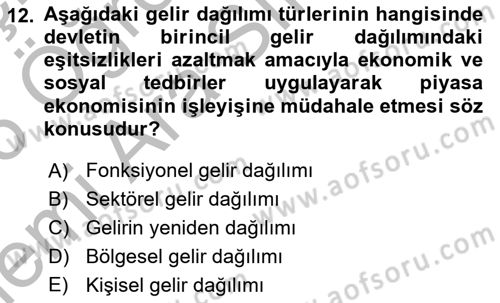 12. Aşağıdaki gelir dağılımı türlerinin hangisinde devletin birincil gelir dağılımındaki eşitsizlikleri azaltmak amacıyla ekonomik ve sosyal tedbirler uygulayarak piyasa ekonomisinin işleyişine müdahale etmesi söz konusudur?

A) Fonksiyonel gelir dağılımı
B) Sektörel gelir dağılımı
C) Gelirin yeniden dağılımı
D) Bölgesel gelir dağılımı
E) Kişisel gelir dağılımı

www.aofsoru.com
www.aofsoru.com
www.aofsoru.com